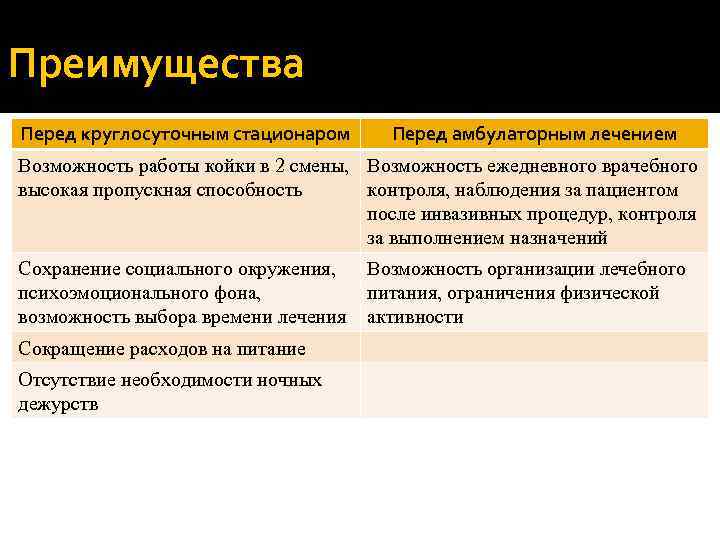 Преимущества

| Перед круглосуточным стационаром | Перед амбулаторным лечением |
|---|---|
| Возможность работы койки в 2 смены, высокая пропускная способность | Возможность ежедневного врачебного контроля, наблюдения за пациентом после инвазивных процедур, контроля за выполнением назначений |
| Сохранение социального окружения, психоэмоционального фона, возможность выбора времени лечения | Возможность организации лечебного питания, ограничения физической активности |
| Сокращение расходов на питание | |
| Отсутствие необходимости ночных дежурств | |